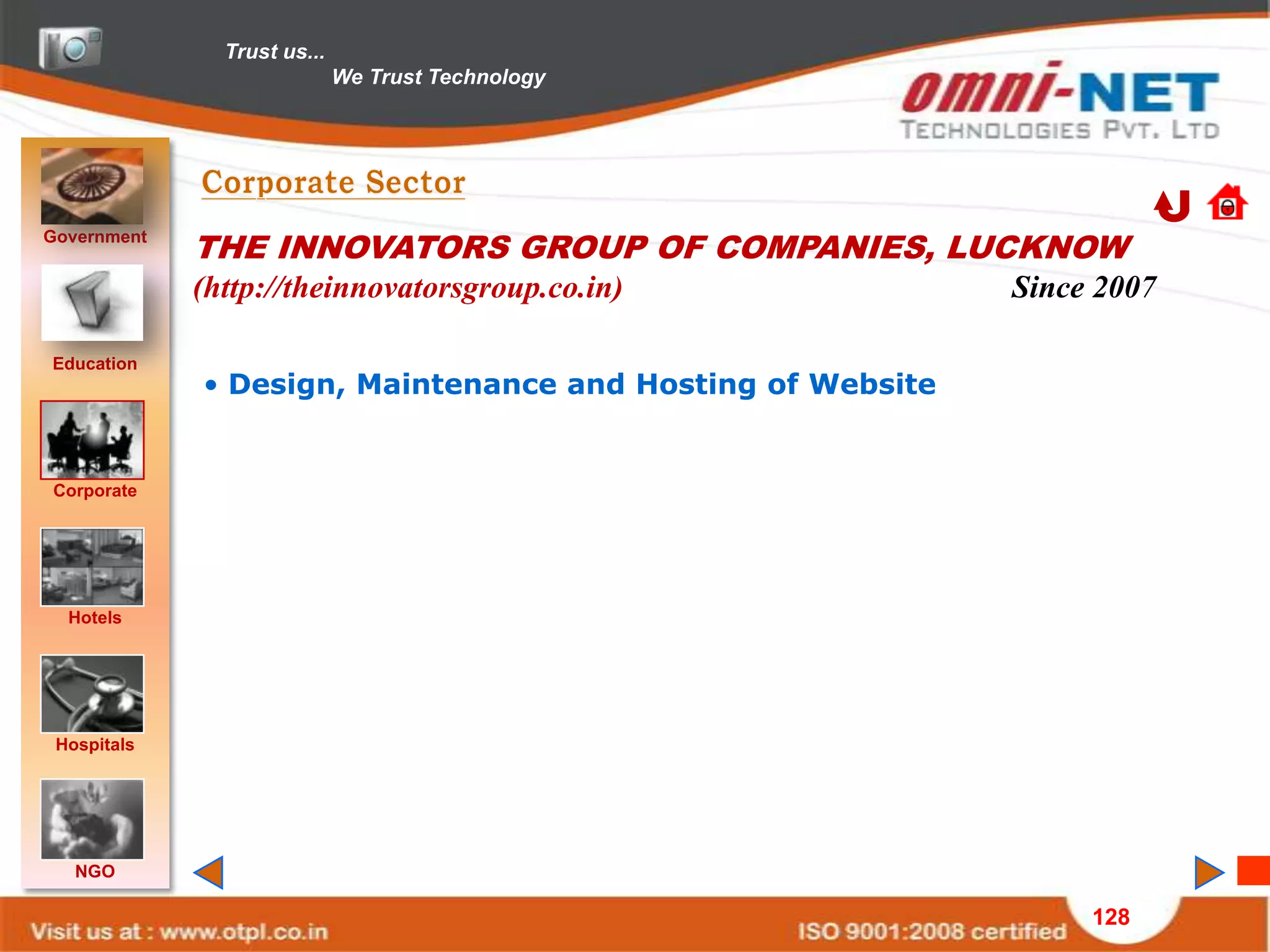 Trust us...
We Trust Technology

omni-NET
TECHNOLOGIES PVT. LTD

Government

Education

Corporate

Hotels

Hospitals

NGO

Corporate Sector

THE INNOVATORS GROUP OF COMPANIES, LUCKNOW

(http://theinnovatorsgroup.co.in) Since 2007

• Design, Maintenance and Hosting of Website

Visit us at : www.otpl.co.in

ISO 9001:2008 certified

128